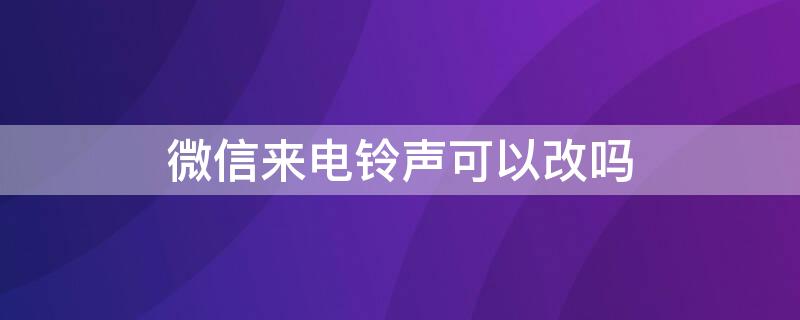 微信来电铃声可以改吗